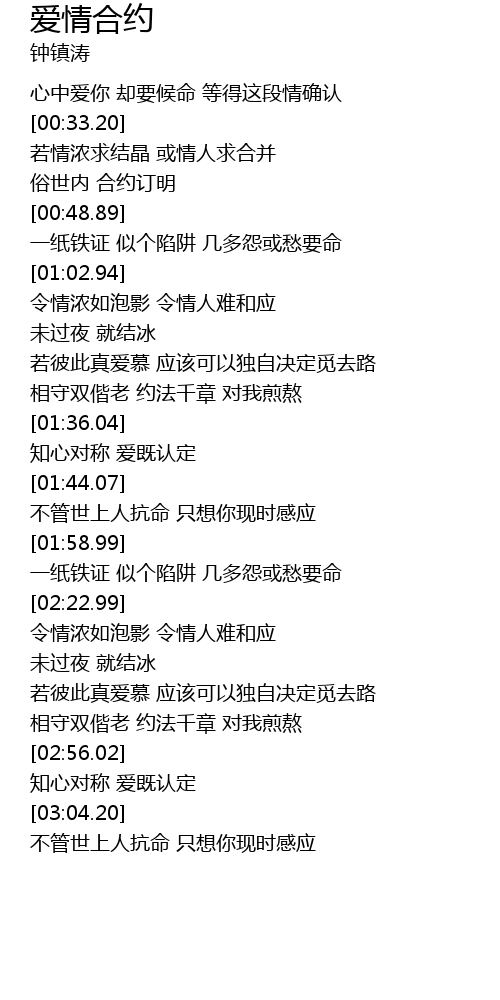 爱情合约
钟镇涛

心中爱你 却要候命 等得这段情确认
[00:33.20]
若情浓求结晶 或情人求合并
俗世内 合约订明
[00:48.89]
一纸铁证 似个陷阱 几多怨或愁要命
[01:02.94]
令情浓如泡影 令情人难和应
未过夜 就结冰
若彼此真爱慕 应该可以独自决定觅去路
相守双偕老 约法千章 对我煎熬
[01:36.04]
知心对称 爱既认定
[01:44.07]
不管世上人抗命 只想你现时感应
[01:58.99]
一纸铁证 似个陷阱 几多怨或愁要命
[02:22.99]
令情浓如泡影 令情人难和应
未过夜 就结冰
若彼此真爱慕 应该可以独自决定觅去路
相守双偕老 约法千章 对我煎熬
[02:56.02]
知心对称 爱既认定
[03:04.20]
不管世上人抗命 只想你现时感应